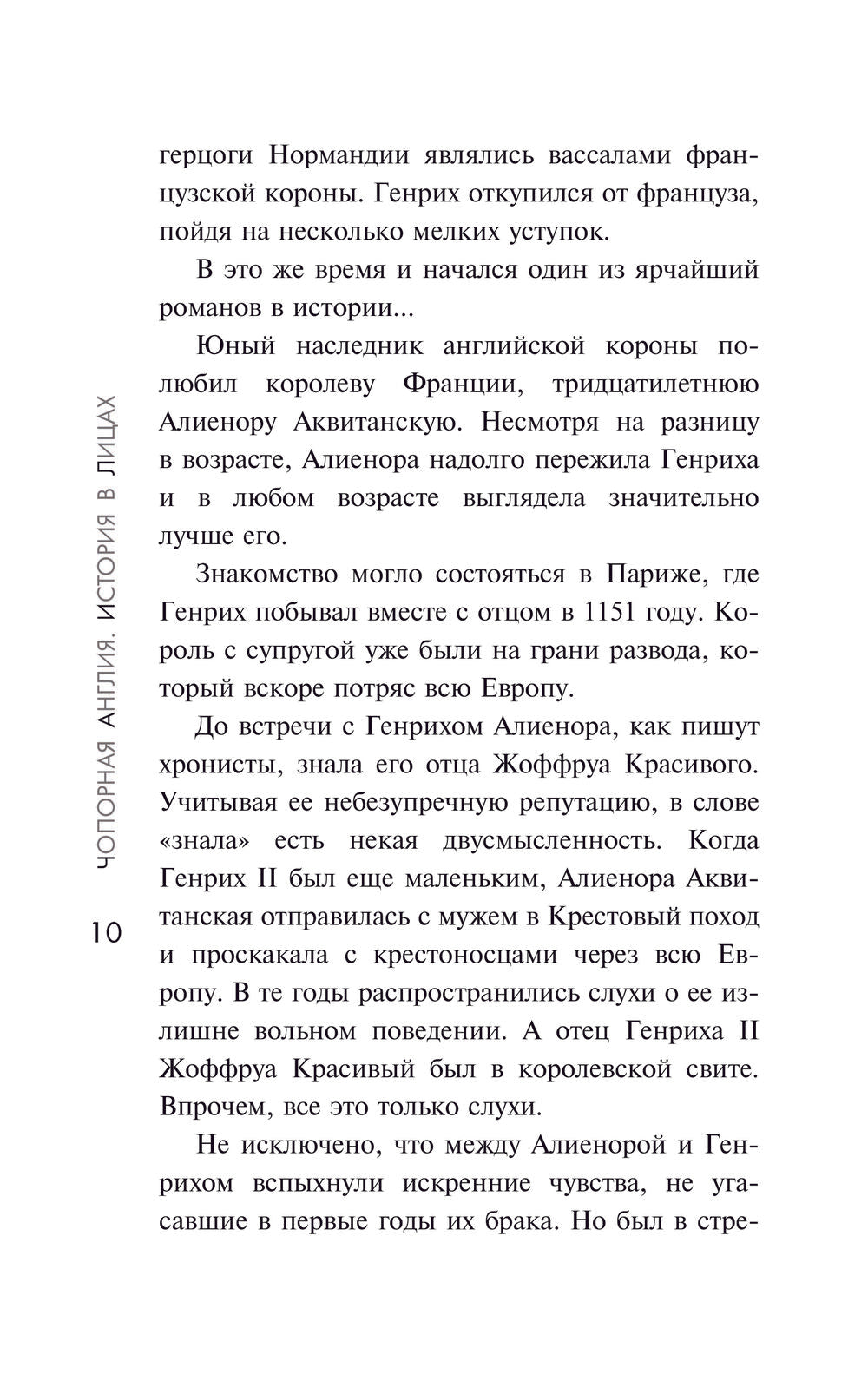 ЧОПОРНАЯ АНГЛИЯ. ИСТОРИЯ В ЛИЦАХ

10

герцоги Нормандии являлись вассалами французской короны. Генрих откупился от француза, пойдя на несколько мелких уступок.

В это же время и начался один из ярчайший романов в истории...

Юный наследник английской короны полюбил королеву Франции, тридцатилетнюю Алиенору Аквитанскую. Несмотря на разницу в возрасте, Алиенора надолго пережила Генриха и в любом возрасте выглядела значительно лучше его.

Знакомство могло состояться в Париже, где Генрих побывал вместе с отцом в 1151 году. Король с супругой уже были на грани развода, который вскоре потряс всю Европу.

До встречи с Генрихом Алиенора, как пишут хронисты, знала его отца Жоффруа Красивого. Учитывая ее небезупречную репутацию, в слове «знала» есть некая двусмысленность. Когда Генрих II был еще маленьким, Алиенора Аквитанская отправилась с мужем в Крестовый поход и проскакала с крестоносцами через всю Европу. В те годы распространились слухи о ее излишне вольном поведении. А отец Генриха II Жоффруа Красивый был в королевской свите. Впрочем, все это только слухи.

Не исключено, что между Алиенорой и Генрихом вспыхнули искренние чувства, не угасавшие в первые годы их брака. Но был в стре-